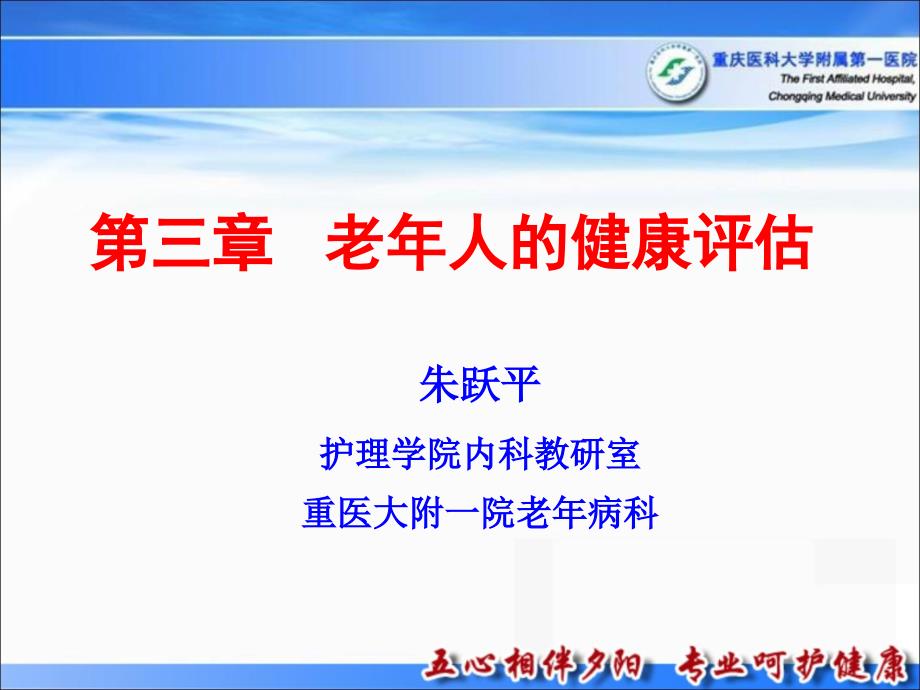 重庆医科大学附属第一医院
The First Affiliated Hospital,
Chongqing Medical University

第三章　老年人的健康评估

朱跃平

护理学院内科教研室

重医大附一院老年病科

五心相伴夕阳　专业呵护健康